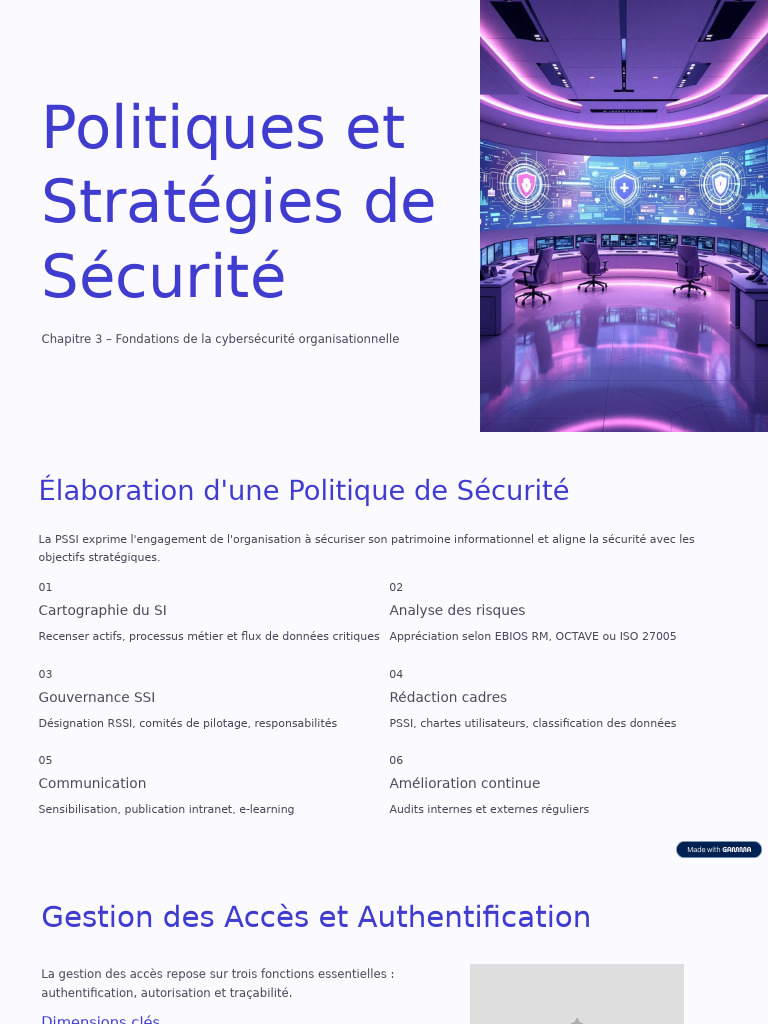 Politiques et Stratégies de Sécurité

Chapitre 3 – Fondations de la cybersécurité organisationnelle

Élaboration d'une Politique de Sécurité

La PSSI exprime l'engagement de l'organisation à sécuriser son patrimoine informationnel et aligne la sécurité avec les objectifs stratégiques.

01

Cartographie du SI

Recenser actifs, processus métier et flux de données critiques

02

Analyse des risques

Appréciation selon EBIOS RM, OCTAVE ou ISO 27005

03

Gouvernance SSI

Désignation RSSI, comités de pilotage, responsabilités

04

Rédaction cadres

PSSI, chartes utilisateurs, classification des données

05

Communication

Sensibilisation, publication intranet, e-learning

06

Amélioration continue

Audits internes et externes réguliers

Made with GAMMA

Gestion des Accès et Authentification

La gestion des accès repose sur trois fonctions essentielles : authentification, autorisation et traçabilité.

Dimensions clés